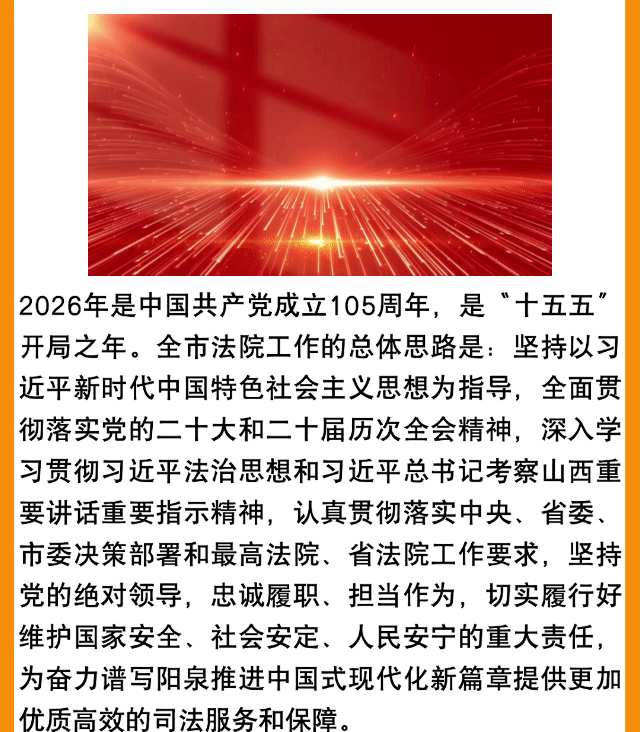 2026年是中国共产党成立105周年，是“十五五”开局之年。全市法院工作的总体思路是：坚持以习近平新时代中国特色社会主义思想为指导，全面贯彻落实党的二十大和二十届历次全会精神，深入学习贯彻习近平法治思想和习近平总书记考察山西重要讲话重要指示精神，认真贯彻落实中央、省委、市委决策部署和最高法院、省法院工作要求，坚持党的绝对领导，忠诚履职、担当作为，切实履行好维护国家安全、社会安定、人民安宁的重大责任，为奋力谱写阳泉推进中国式现代化新篇章提供更加优质高效的司法服务和保障。